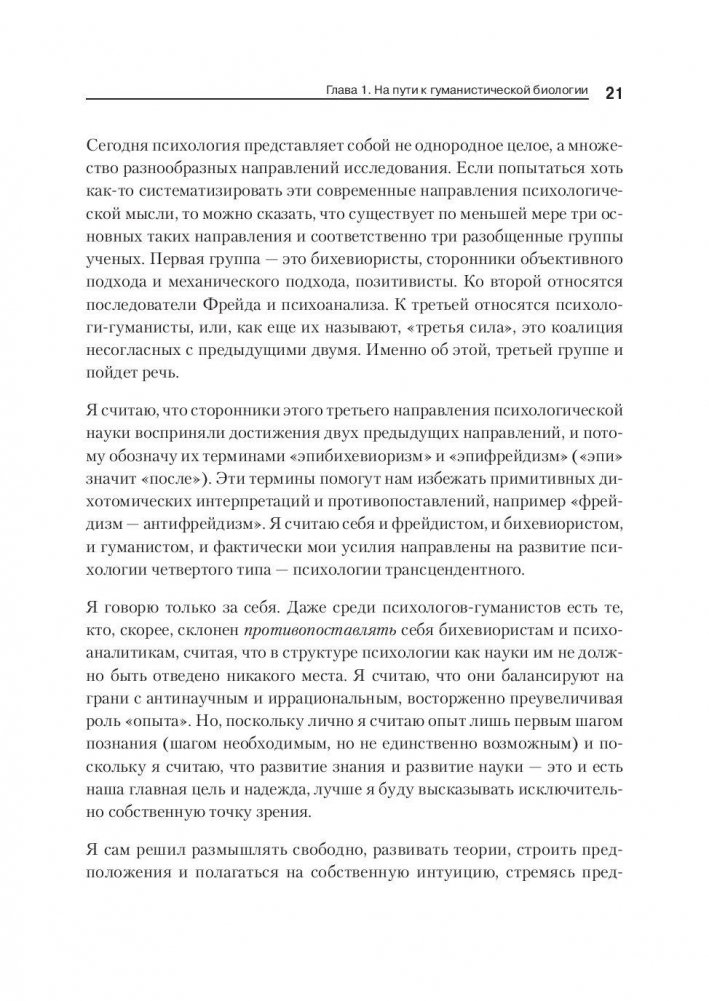 Глава 1. На пути к гуманистической биологии 21

Сегодня психология представляет собой не однородное целое, а множество разнообразных направлений исследования. Если попытаться хоть как-то систематизировать эти современные направления психологической мысли, то можно сказать, что существует по меньшей мере три основных таких направления и соответственно три разобщенные группы ученых. Первая группа — это бихевиористы, сторонники объективного подхода и механического подхода, позитивисты. Ко второй относятся последователи Фрейда и психоанализа. К третьей относятся психологи-гуманисты, или, как еще их называют, «третья сила», это коалиция несогласных с предыдущими двумя. Именно об этой, третьей группе и пойдет речь.

Я считаю, что сторонники этого третьего направления психологической науки восприняли достижения двух предыдущих направлений, и потому обозначу их терминами «эпибихевиоризм» и «эпифрейдизм» («эпи» значит «после»). Эти термины помогут нам избежать примитивных дихотомических интерпретаций и противопоставлений, например «фрейдизм — антифрейдизм». Я считаю себя и фрейдистом, и бихевиористом, и гуманистом, и фактически мои усилия направлены на развитие психологии четвертого типа — психологии трансцендентного.

Я говорю только за себя. Даже среди психологов-гуманистов есть те, кто, скорее, склонен противопоставлять себя бихевиористам и психоаналитикам, считая, что в структуре психологии как науки им не должно быть отведено никакого места. Я считаю, что они балансируют на грани с антинаучным и иррациональным, восторженно преувеличивая роль «опыта». Но, поскольку лично я считаю опыт лишь первым шагом познания (шагом необходимым, но не единственно возможным) и поскольку я считаю, что развитие знания и развитие науки — это и есть наша главная цель и надежда, лучше я буду высказывать исключительно собственную точку зрения.

Я сам решил размышлять свободно, развивать теории, строить предположения и полагаться на собственную интуицию, стремясь пред-